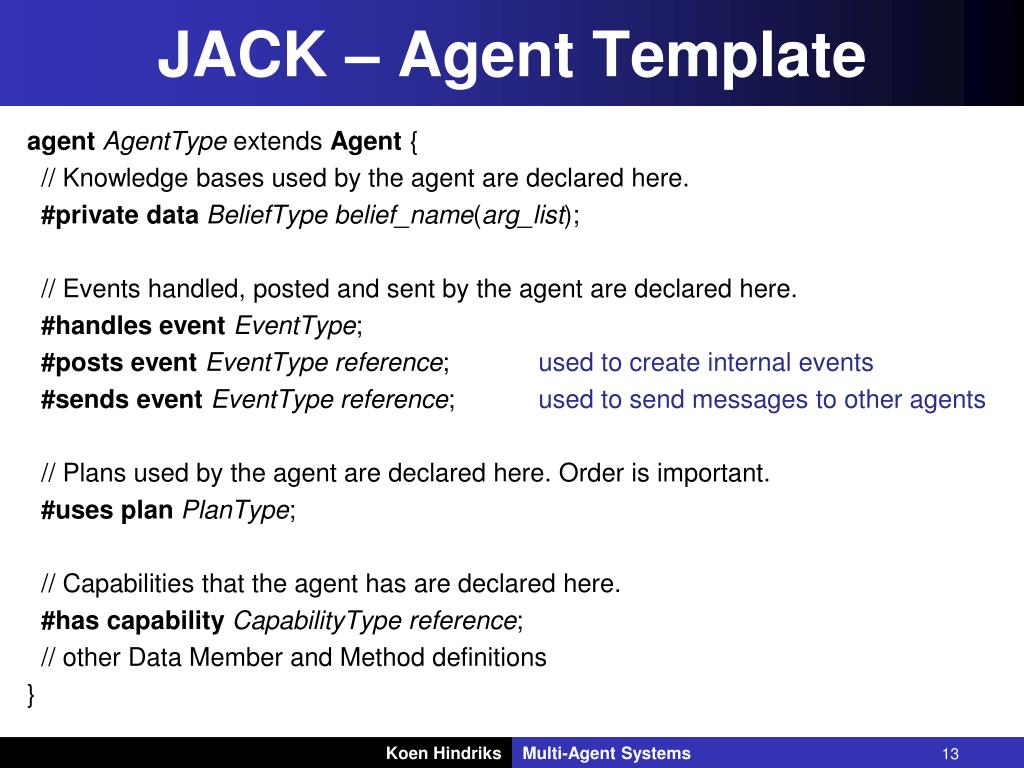 JACK – Agent Template

agent AgentType extends Agent {
// Knowledge bases used by the agent are declared here.
#private data BeliefType belief_name(arg_list);

// Events handled, posted and sent by the agent are declared here.
#handles event EventType;
#posts event EventType reference; used to create internal events
#sends event EventType reference; used to send messages to other agents

// Plans used by the agent are declared here. Order is important.
#uses plan PlanType;

// Capabilities that the agent has are declared here.
#has capability CapabilityType reference;
// other Data Member and Method definitions
}

Koen Hindriks Multi-Agent Systems 13